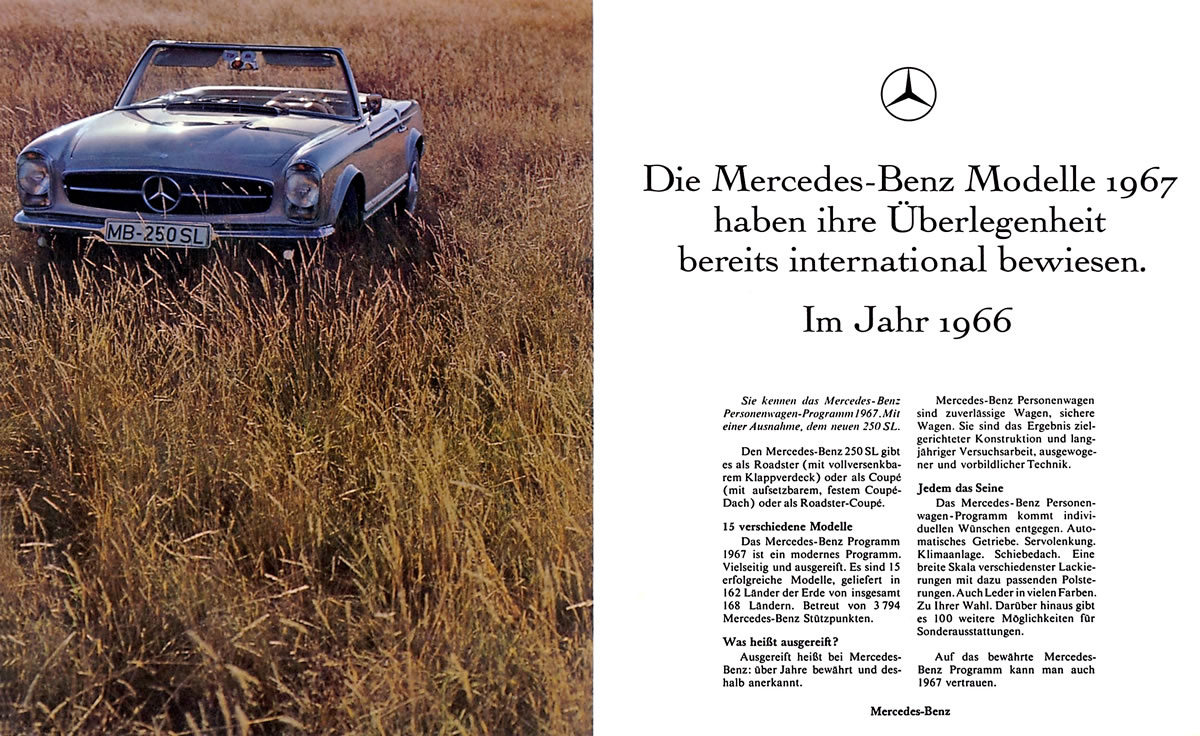 MB-250 SL

Die Mercedes-Benz Modelle 1967 haben ihre Überlegenheit bereits international bewiesen.

Im Jahr 1966

Sie kennen das Mercedes-Benz Personenwagen-Programm 1967. Mit einer Ausnahme, dem neuen 250 SL.

Den Mercedes-Benz 250 SL gibt es als Roadster (mit vollversenkbarem Klappverdeck) oder als Coupé (mit aufsetzbarem, festem Coupé-Dach) oder als Roadster-Coupé.

15 verschiedene Modelle

Das Mercedes-Benz Programm 1967 ist ein modernes Programm. Vielseitig und ausgereift. Es sind 15 erfolgreiche Modelle, geliefert in 162 Länder der Erde von insgesamt 168 Ländern. Betreut von 3 794 Mercedes-Benz Stützpunkten.

Was heißt ausgereift?

Ausgereift heißt bei Mercedes-Benz: über Jahre bewährt und deshalb anerkannt.

Mercedes-Benz Personenwagen sind zuverlässige Wagen, sichere Wagen. Sie sind das Ergebnis zielgerichteter Konstruktion und langjähriger Versuchsarbeit, ausgewogener und vorbildlicher Technik.

Jedem das Seine

Das Mercedes-Benz Personenwagen-Programm kommt individuellen Wünschen entgegen. Automatisches Getriebe. Servolenkung. Klimaanlage. Schiebedach. Eine breite Skala verschiedenster Lackierungen mit dazu passenden Polsterungen. Auch Leder in vielen Farben. Zu Ihrer Wahl. Darüber hinaus gibt es 100 weitere Möglichkeiten für Sonderausstattungen.

Auf das bewährte Mercedes-Benz Programm kann man auch 1967 vertrauen.

Mercedes-Benz